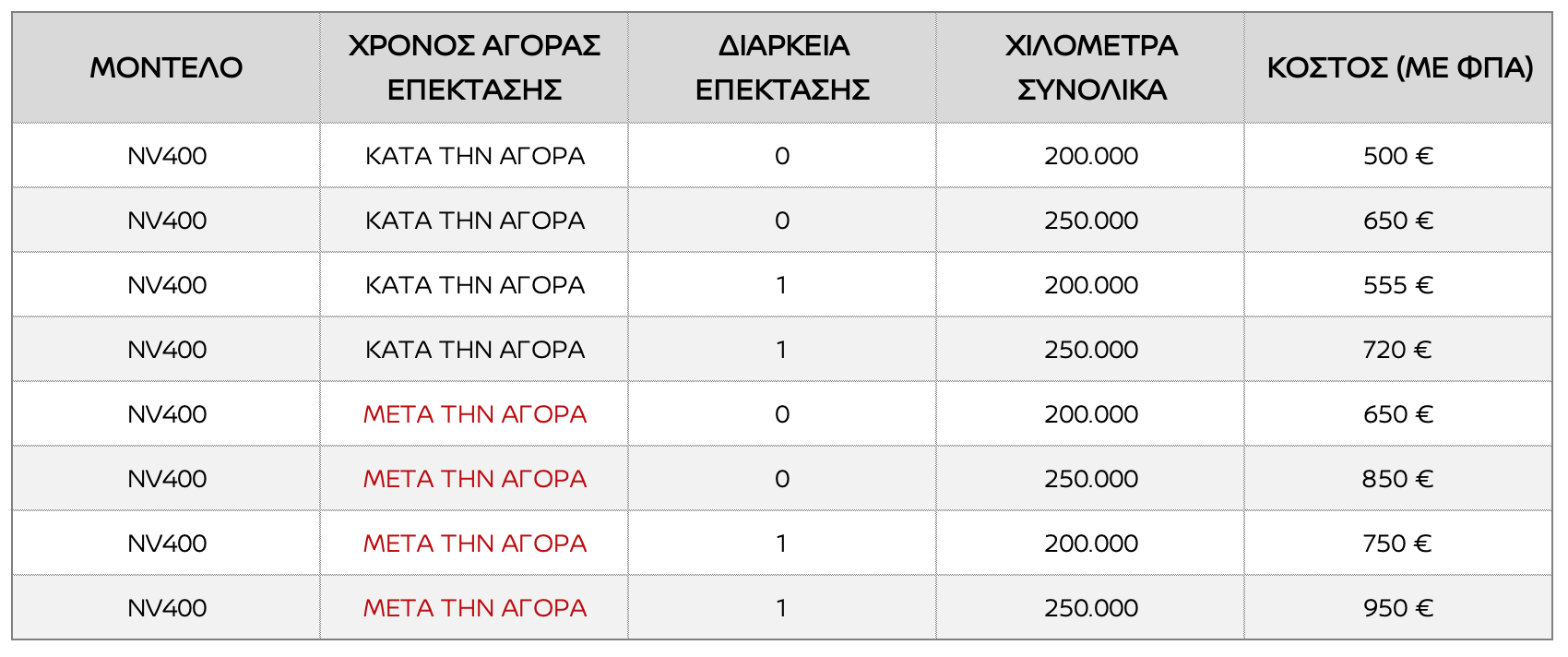 | ΜΟΝΤΕΛΟ | ΧΡΟΝΟΣ ΑΓΟΡΑΣ ΕΠΕΚΤΑΣΗΣ | ΔΙΑΡΚΕΙΑ ΕΠΕΚΤΑΣΗΣ | ΧΙΛΟΜΕΤΡΑ ΣΥΝΟΛΙΚΑ | ΚΟΣΤΟΣ (ΜΕ ΦΠΑ) |
|---|---|---|---|---|
| NV400 | ΚΑΤΑ ΤΗΝ ΑΓΟΡΑ | 0 | 200.000 | 500 € |
| NV400 | ΚΑΤΑ ΤΗΝ ΑΓΟΡΑ | 0 | 250.000 | 650 € |
| NV400 | ΚΑΤΑ ΤΗΝ ΑΓΟΡΑ | 1 | 200.000 | 555 € |
| NV400 | ΚΑΤΑ ΤΗΝ ΑΓΟΡΑ | 1 | 250.000 | 720 € |
| NV400 | ΜΕΤΑ ΤΗΝ ΑΓΟΡΑ | 0 | 200.000 | 650 € |
| NV400 | ΜΕΤΑ ΤΗΝ ΑΓΟΡΑ | 0 | 250.000 | 850 € |
| NV400 | ΜΕΤΑ ΤΗΝ ΑΓΟΡΑ | 1 | 200.000 | 750 € |
| NV400 | ΜΕΤΑ ΤΗΝ ΑΓΟΡΑ | 1 | 250.000 | 950 € |